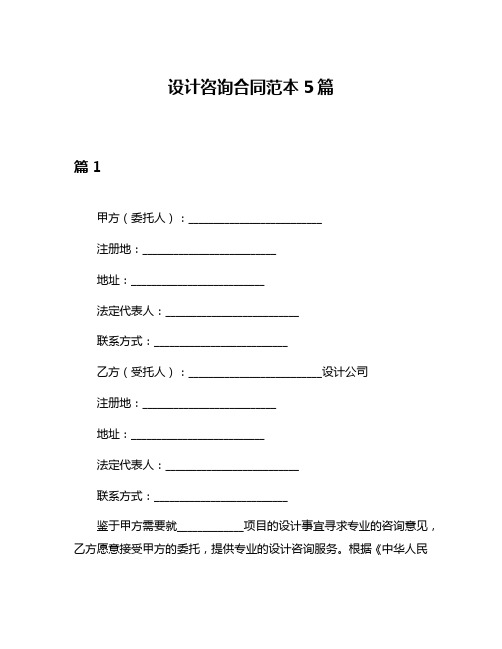 设计咨询合同范本 5 篇

篇 1

甲方（委托人）：________________________

注册地：________________________

地址：________________________

法定代表人：________________________

联系方式：________________________

乙方（受托人）：________________________设计公司

注册地：________________________

地址：________________________

法定代表人：________________________

联系方式：________________________

鉴于甲方需要就____________项目的设计事宜寻求专业的咨询意见，乙方愿意接受甲方的委托，提供专业的设计咨询服务。根据《中华人民